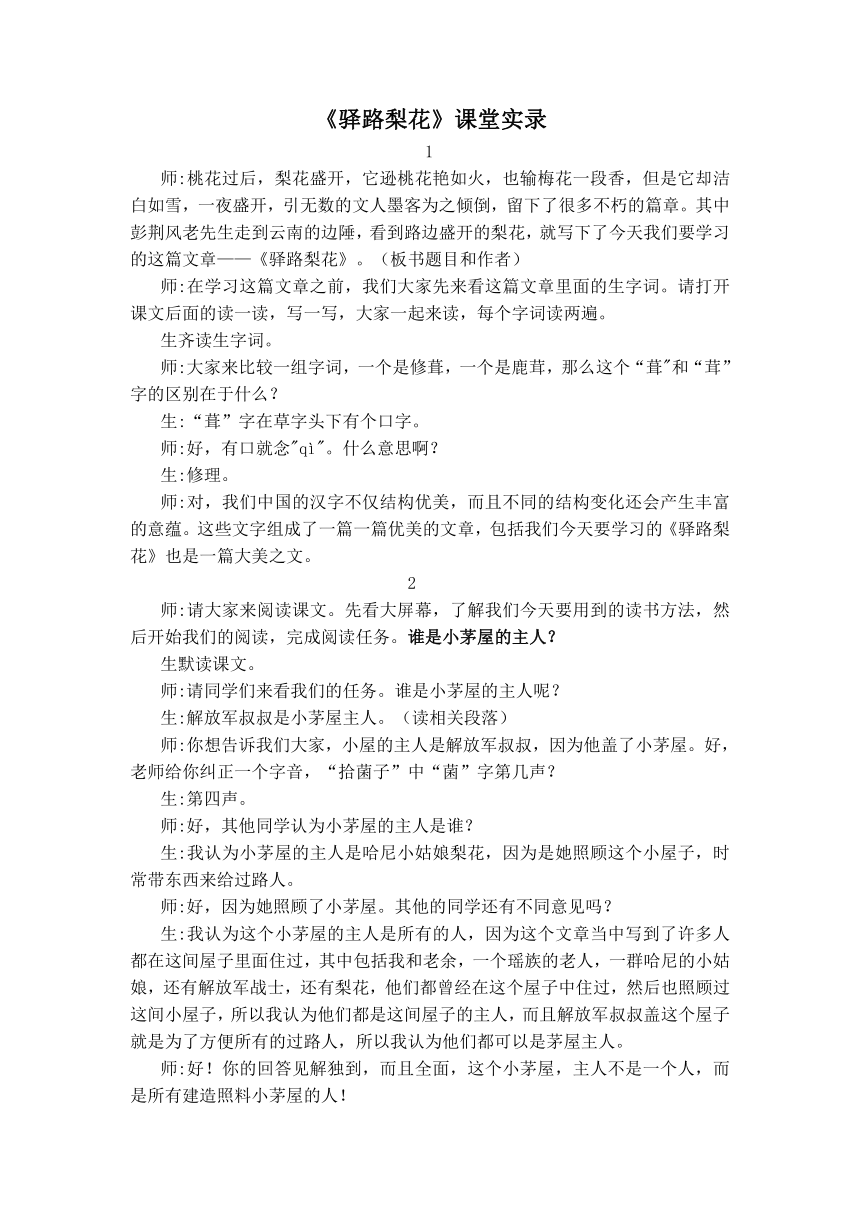 《驿路梨花》课堂实录

1

师:桃花过后，梨花盛开，它逊桃花艳如火，也输梅花一段香，但是它却洁白如雪，一夜盛开，引无数的文人墨客为之倾倒，留下了很多不朽的篇章。其中彭荆风老先生走到云南的边陲，看到路边盛开的梨花，就写下了今天我们要学习的这篇文章——《驿路梨花》。（板书题目和作者）

师:在学习这篇文章之前，我们大家先来看这篇文章里面的生字词。请打开课文后面的读一读，写一写，大家一起来读，每个字词读两遍。

生齐读生字词。

师:大家来比较一组字词，一个是修葺，一个是鹿茸，那么这个“葺"和“茸”字的区别在于什么？

生:“葺”字在草字头下有个口字。

师:好，有口就念"qì"。什么意思啊？

生:修理。

师:对，我们中国的汉字不仅结构优美，而且不同的结构变化还会产生丰富的意蕴。这些文字组成了一篇一篇优美的文章，包括我们今天要学习的《驿路梨花》也是一篇大美之文。

2

师:请大家来阅读课文。先看大屏幕，了解我们今天要用到的读书方法，然后开始我们的阅读，完成阅读任务。谁是小茅屋的主人？

生默读课文。

师:请同学们来看我们的任务。谁是小茅屋的主人呢？

生:解放军叔叔是小茅屋主人。（读相关段落）

师:你想告诉我们大家，小屋的主人是解放军叔叔，因为他盖了小茅屋。好，老师给你纠正一个字音，“拾菌子”中“菌”字第几声？

生:第四声。

师:好，其他同学认为小茅屋的主人是谁？

生:我认为小茅屋的主人是哈尼小姑娘梨花，因为是她照顾这个小屋子，时常带东西来给过路人。

师:好，因为她照顾了小茅屋。其他的同学还有不同意见吗？

生:我认为这个小茅屋的主人是所有的人，因为这个文章当中写到了许多人都在这间屋子里面住过，其中包括我和老余，一个瑶族的老人，一群哈尼的小姑娘，还有解放军战士，还有梨花，他们都曾经在这个屋子中住过，然后也照顾过这间小屋子，所以我认为他们都是这间屋子的主人，而且解放军叔叔盖这个屋子就是为了方便所有的过路人，所以我认为他们都可以是茅屋主人。

师:好！你的回答见解独到，而且全面，这个小茅屋，主人不是一个人，而是所有建造照料小茅屋的人！